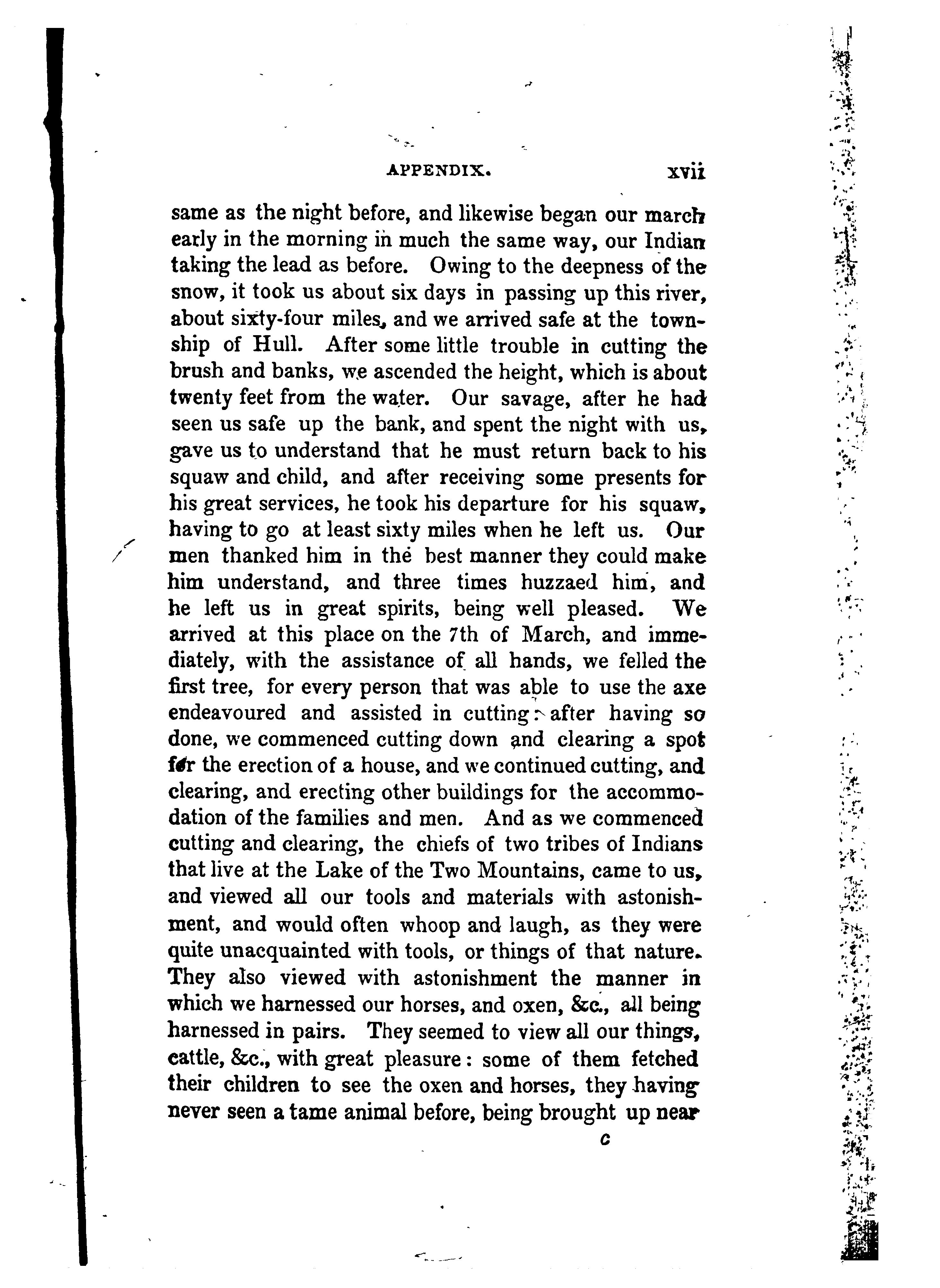 APPENDIX. xvii

same as the night before, and likewise began our march early in the morning in much the same way, our Indian taking the lead as before. Owing to the deepness of the snow, it took us about six days in passing up this river, about sixty-four miles, and we arrived safe at the township of Hull. After some little trouble in cutting the brush and banks, we ascended the height, which is about twenty feet from the water. Our savage, after he had seen us safe up the bank, and spent the night with us, gave us to understand that he must return back to his squaw and child, and after receiving some presents for his great services, he took his departure for his squaw, having to go at least sixty miles when he left us. Our men thanked him in the best manner they could make him understand, and three times huzzaed him, and he left us in great spirits, being well pleased. We arrived at this place on the 7th of March, and immediately, with the assistance of all hands, we felled the first tree, for every person that was able to use the axe endeavoured and assisted in cutting: after having so done, we commenced cutting down and clearing a spot for the erection of a house, and we continued cutting, and clearing, and erecting other buildings for the accommodation of the families and men. And as we commenced cutting and clearing, the chiefs of two tribes of Indians that live at the Lake of the Two Mountains, came to us, and viewed all our tools and materials with astonishment, and would often whoop and laugh, as they were quite unacquainted with tools, or things of that nature. They also viewed with astonishment the manner in which we harnessed our horses, and oxen, &c., all being harnessed in pairs. They seemed to view all our things, cattle, &c., with great pleasure: some of them fetched their children to see the oxen and horses, they having never seen a tame animal before, being brought up near

c